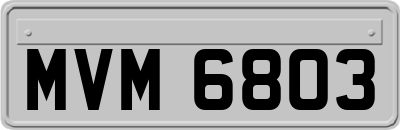 MVM 6803